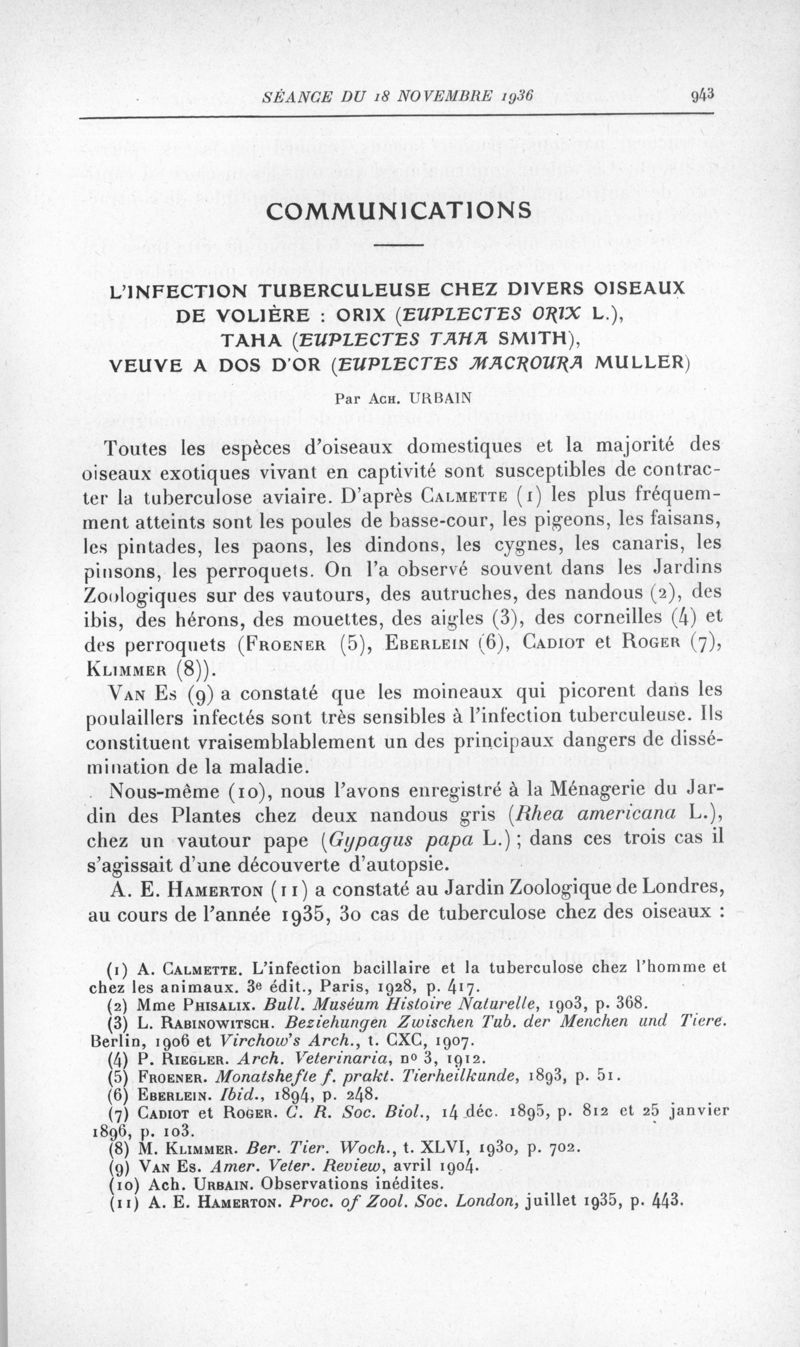 SÉANCE DU 18 NOVEMBRE 1936 943

COMMUNICATIONS

L'INFECTION TUBERCULEUSE CHEZ DIVERS OISEAUX DE VOLIÈRE : ORIX (EUPLECTES ORIX L.), TAHA (EUPLECTES TAHA SMITH), VEUVE A DOS D'OR (EUPLECTES MACROURA MULLER)

Par Ach. URBAIN

Toutes les espèces d'oiseaux domestiques et la majorité des oiseaux exotiques vivant en captivité sont susceptibles de contracter la tuberculose aviaire. D'après Calmette (1) les plus fréquemment atteints sont les poules de basse-cour, les pigeons, les faisans, les pintades, les paons, les dindons, les cygnes, les canaris, les pinsons, les perroquets. On l'a observé souvent dans les Jardins Zoologiques sur des vautours, des autruches, des nandous (2), des ibis, des hérons, des mouettes, des aigles (3), des corneilles (4) et des perroquets (Froener (5), Eberlein (6), Cadiot et Roger (7), Klimmer (8)).

Van Es (9) a constaté que les moineaux qui picorent dans les poulaillers infectés sont très sensibles à l'infection tuberculeuse. Ils constituent vraisemblablement un des principaux dangers de dissémination de la maladie.

Nous-même (10), nous l'avons enregistré à la Ménagerie du Jardin des Plantes chez deux nandous gris (Rhea americana L.), chez un vautour pape (Gypagus papa L.) ; dans ces trois cas il s'agissait d'une découverte d'autopsie.

A. E. Hamerton (11) a constaté au Jardin Zoologique de Londres, au cours de l'année 1935, 30 cas de tuberculose chez des oiseaux :

(1) A. Calmette. L'infection bacillaire et la tuberculose chez l'homme et chez les animaux. 3e édit., Paris, 1928, p. 417.
(2) Mme Phisalix. Bull. Muséum Histoire Naturelle, 1903, p. 368.
(3) L. Rabinowitsch. Beziehungen Zwischen Tub. der Menchen und Tiere. Berlin, 1906 et Virchow's Arch., t. CXC, 1907.
(4) P. Riegler. Arch. Veterinaria, no 3, 1912.
(5) Froener. Monatshefte f. prakt. Tierheilkunde, 1893, p. 51.
(6) Eberlein. Ibid., 1894, p. 248.
(7) Cadiot et Roger. C. R. Soc. Biol., 14 déc. 1895, p. 812 et 25 janvier 1896, p. 103.
(8) M. Klimmer. Ber. Tier. Woch., t. XLVI, 1930, p. 702.
(9) Van Es. Amer. Veter. Review, avril 1904.
(10) Ach. Urbain. Observations inédites.
(11) A. E. Hamerton. Proc. of Zool. Soc. London, juillet 1935, p. 443.